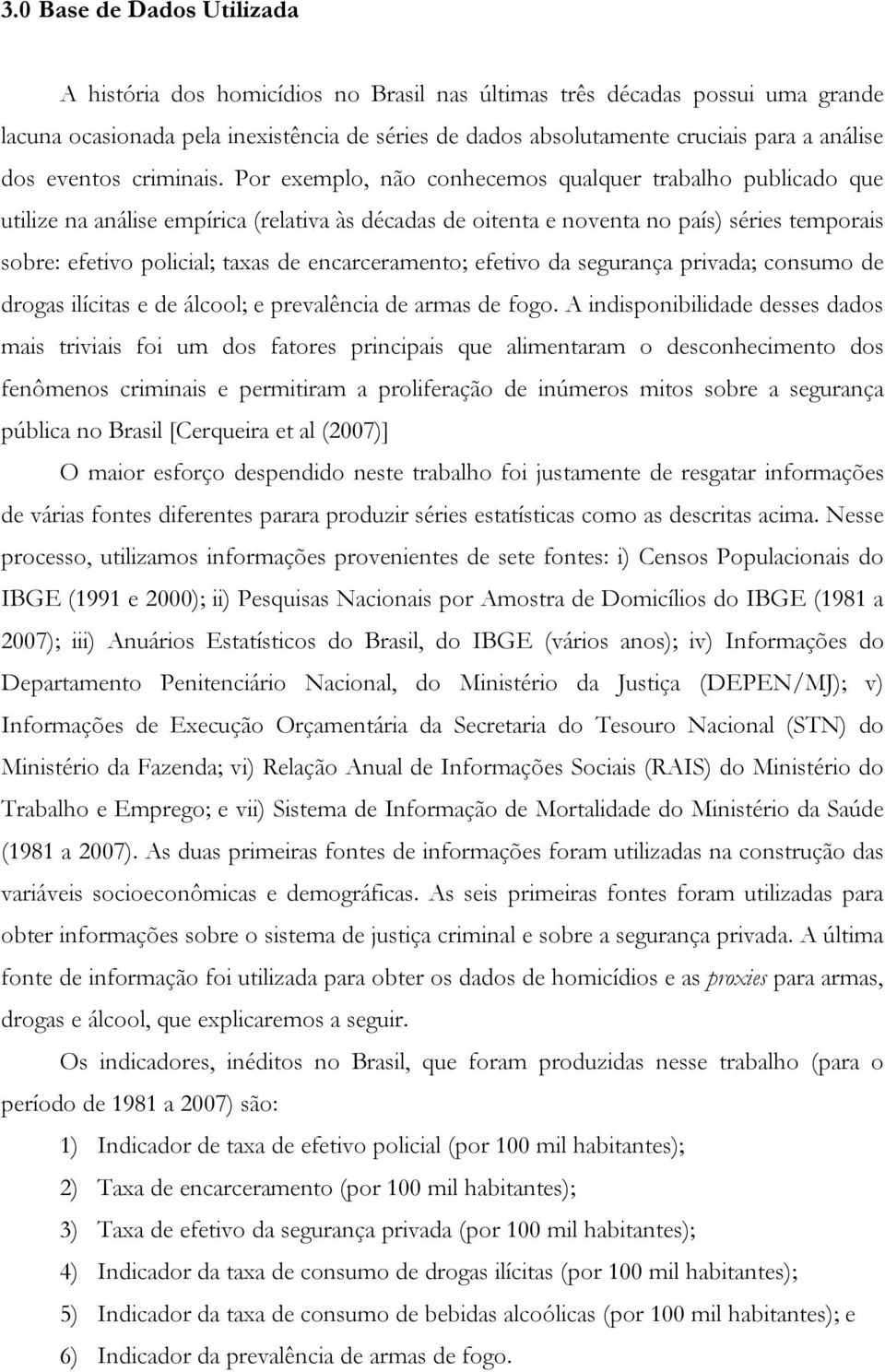 3.0 Base de Dados Utilizada

A história dos homicídios no Brasil nas últimas três décadas possui uma grande lacuna ocasionada pela inexistência de séries de dados absolutamente cruciais para a análise dos eventos criminais. Por exemplo, não conhecemos qualquer trabalho publicado que utilize na análise empírica (relativa às décadas de oitenta e noventa no país) séries temporais sobre: efetivo policial; taxas de encarceramento; efetivo da segurança privada; consumo de drogas ilícitas e de álcool; e prevalência de armas de fogo. A indisponibilidade desses dados mais triviais foi um dos fatores principais que alimentaram o desconhecimento dos fenômenos criminais e permitiram a proliferação de inúmeros mitos sobre a segurança pública no Brasil [Cerqueira et al (2007)]

O maior esforço despendido neste trabalho foi justamente de resgatar informações de várias fontes diferentes parara produzir séries estatísticas como as descritas acima. Nesse processo, utilizamos informações provenientes de sete fontes: i) Censos Populacionais do IBGE (1991 e 2000); ii) Pesquisas Nacionais por Amostra de Domicílios do IBGE (1981 a 2007); iii) Anuários Estatísticos do Brasil, do IBGE (vários anos); iv) Informações do Departamento Penitenciário Nacional, do Ministério da Justiça (DEPEN/MJ); v) Informações de Execução Orçamentária da Secretaria do Tesouro Nacional (STN) do Ministério da Fazenda; vi) Relação Anual de Informações Sociais (RAIS) do Ministério do Trabalho e Emprego; e vii) Sistema de Informação de Mortalidade do Ministério da Saúde (1981 a 2007). As duas primeiras fontes de informações foram utilizadas na construção das variáveis socioeconômicas e demográficas. As seis primeiras fontes foram utilizadas para obter informações sobre o sistema de justiça criminal e sobre a segurança privada. A última fonte de informação foi utilizada para obter os dados de homicídios e as proxies para armas, drogas e álcool, que explicaremos a seguir.

Os indicadores, inéditos no Brasil, que foram produzidas nesse trabalho (para o período de 1981 a 2007) são:

1) Indicador de taxa de efetivo policial (por 100 mil habitantes);
2) Taxa de encarceramento (por 100 mil habitantes);
3) Taxa de efetivo da segurança privada (por 100 mil habitantes);
4) Indicador da taxa de consumo de drogas ilícitas (por 100 mil habitantes);
5) Indicador da taxa de consumo de bebidas alcoólicas (por 100 mil habitantes); e
6) Indicador da prevalência de armas de fogo.